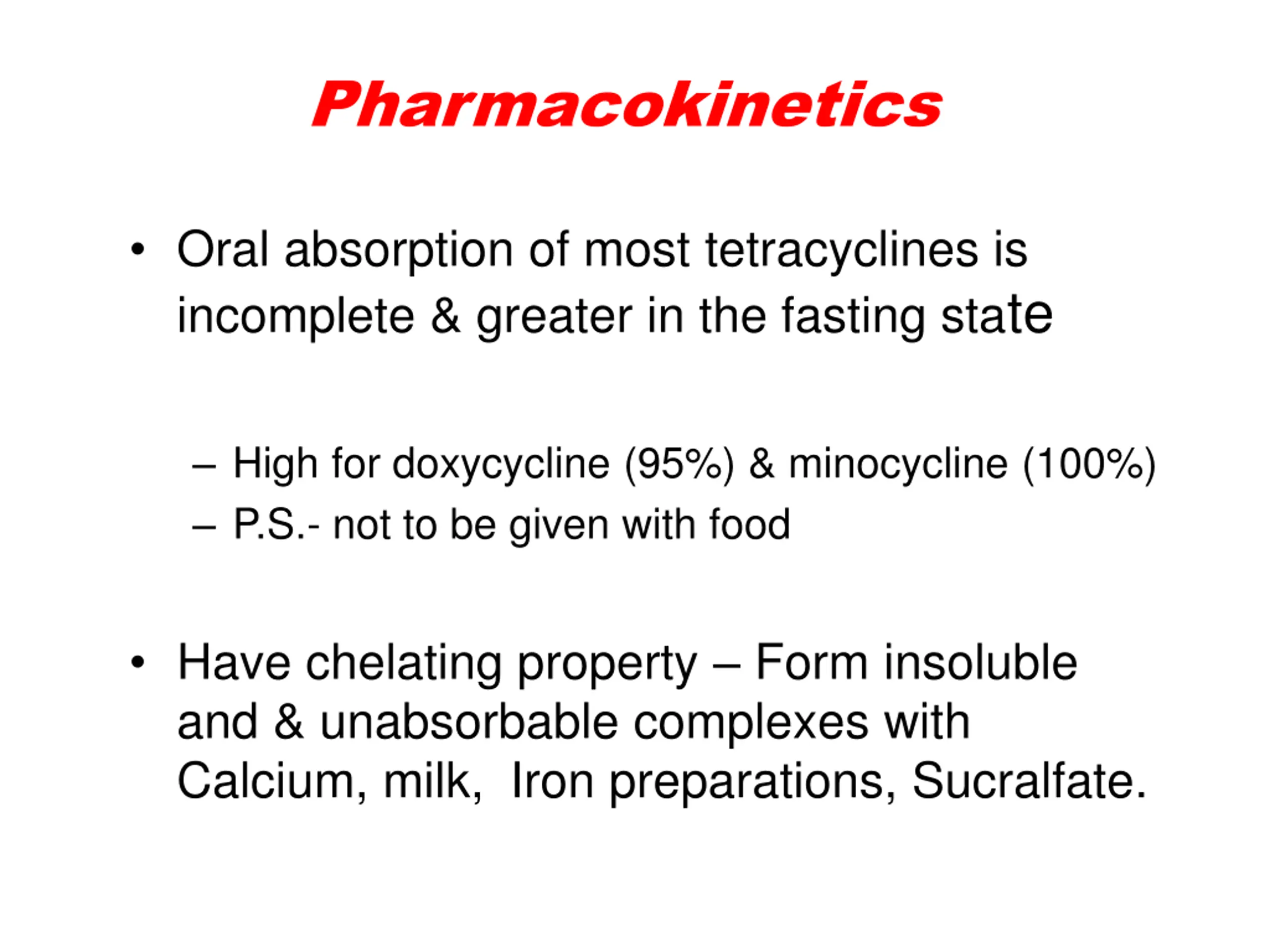 Pharmacokinetics

• Oral absorption of most tetracyclines is incomplete & greater in the fasting state

– High for doxycycline (95%) & minocycline (100%)
– P.S.- not to be given with food

• Have chelating property – Form insoluble and & unabsorbable complexes with Calcium, milk,  Iron preparations, Sucralfate.